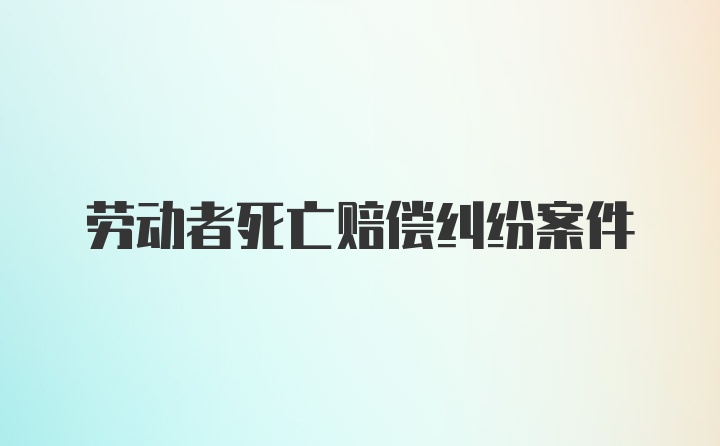 劳动者死亡赔偿纠纷案件